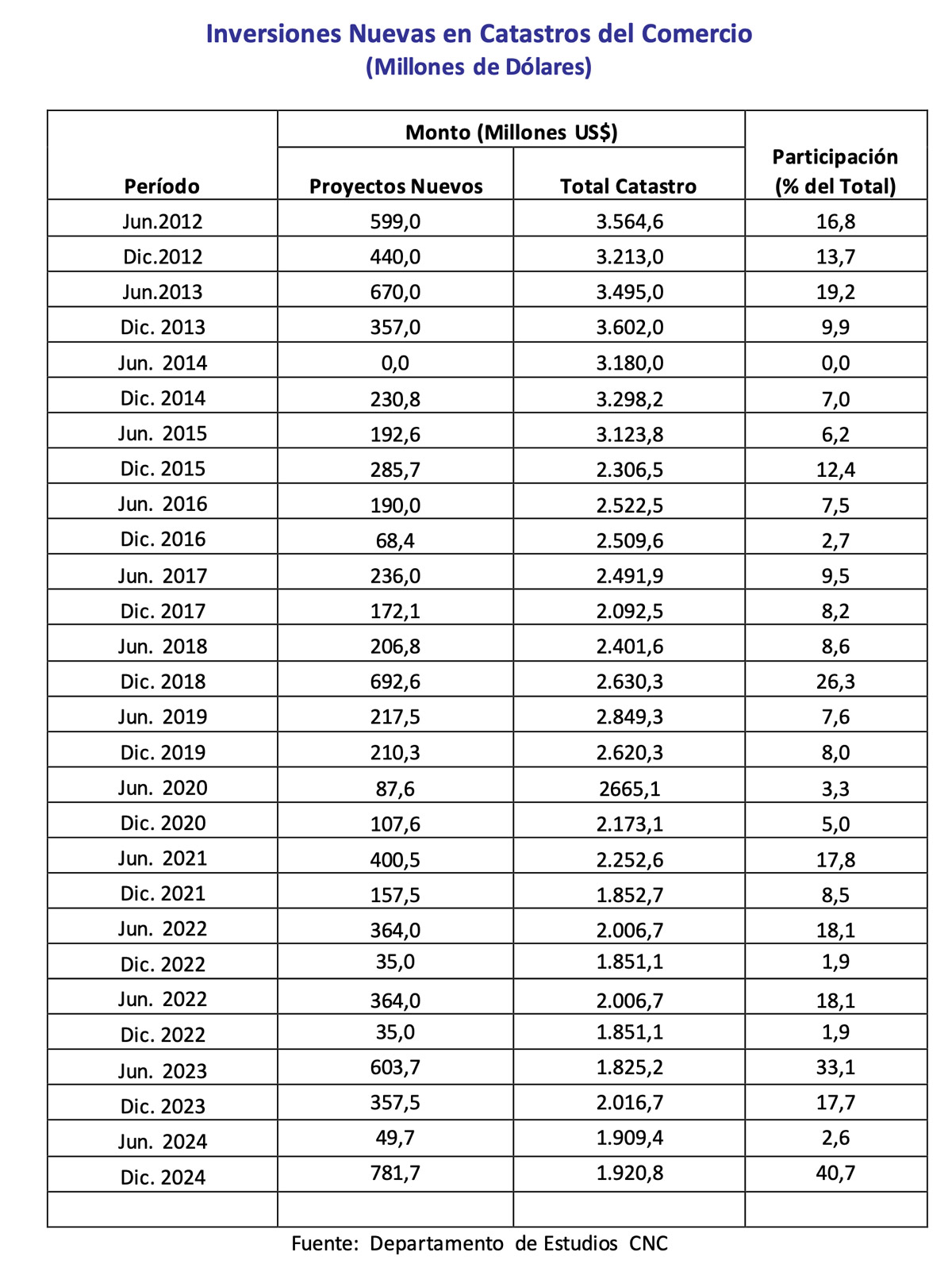 Inversiones Nuevas en Catastros del Comercio
(Millones de Dólares)

| Período | Monto (Millones US$) Proyectos Nuevos | Monto (Millones US$) Total Catastro | Participación (% del Total) |
|---|---|---|---|
| Jun.2012 | 599,0 | 3.564,6 | 16,8 |
| Dic.2012 | 440,0 | 3.213,0 | 13,7 |
| Jun.2013 | 670,0 | 3.495,0 | 19,2 |
| Dic. 2013 | 357,0 | 3.602,0 | 9,9 |
| Jun. 2014 | 0,0 | 3.180,0 | 0,0 |
| Dic. 2014 | 230,8 | 3.298,2 | 7,0 |
| Jun. 2015 | 192,6 | 3.123,8 | 6,2 |
| Dic. 2015 | 285,7 | 2.306,5 | 12,4 |
| Jun. 2016 | 190,0 | 2.522,5 | 7,5 |
| Dic. 2016 | 68,4 | 2.509,6 | 2,7 |
| Jun. 2017 | 236,0 | 2.491,9 | 9,5 |
| Dic. 2017 | 172,1 | 2.092,5 | 8,2 |
| Jun. 2018 | 206,8 | 2.401,6 | 8,6 |
| Dic. 2018 | 692,6 | 2.630,3 | 26,3 |
| Jun. 2019 | 217,5 | 2.849,3 | 7,6 |
| Dic. 2019 | 210,3 | 2.620,3 | 8,0 |
| Jun. 2020 | 87,6 | 2665,1 | 3,3 |
| Dic. 2020 | 107,6 | 2.173,1 | 5,0 |
| Jun. 2021 | 400,5 | 2.252,6 | 17,8 |
| Dic. 2021 | 157,5 | 1.852,7 | 8,5 |
| Jun. 2022 | 364,0 | 2.006,7 | 18,1 |
| Dic. 2022 | 35,0 | 1.851,1 | 1,9 |
| Jun. 2022 | 364,0 | 2.006,7 | 18,1 |
| Dic. 2022 | 35,0 | 1.851,1 | 1,9 |
| Jun. 2023 | 603,7 | 1.825,2 | 33,1 |
| Dic. 2023 | 357,5 | 2.016,7 | 17,7 |
| Jun. 2024 | 49,7 | 1.909,4 | 2,6 |
| Dic. 2024 | 781,7 | 1.920,8 | 40,7 |
| | | | |

Fuente: Departamento de Estudios CNC